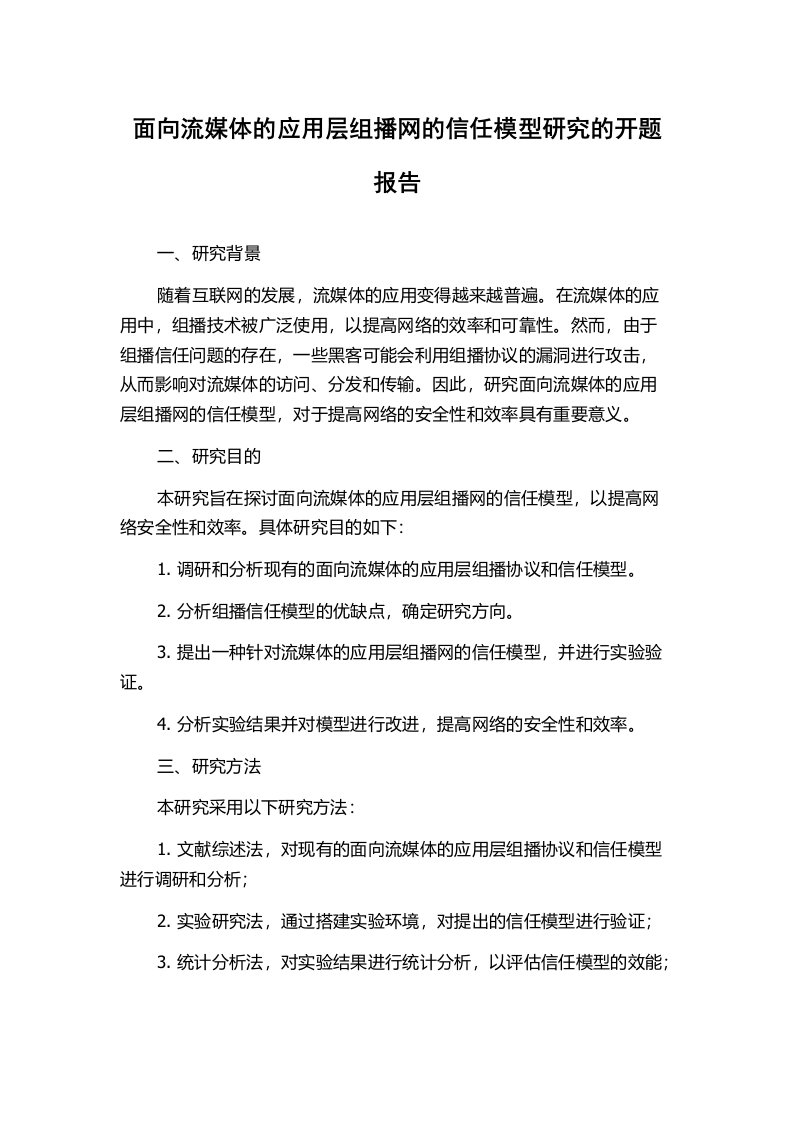 面向流媒体的应用层组播网的信任模型研究的开题报告

一、研究背景

随着互联网的发展，流媒体的应用变得越来越普遍。在流媒体的应用中，组播技术被广泛使用，以提高网络的效率和可靠性。然而，由于组播信任问题的存在，一些黑客可能会利用组播协议的漏洞进行攻击，从而影响对流媒体的访问、分发和传输。因此，研究面向流媒体的应用层组播网的信任模型，对于提高网络的安全性和效率具有重要意义。

二、研究目的

本研究旨在探讨面向流媒体的应用层组播网的信任模型，以提高网络安全性和效率。具体研究目的如下：

1. 调研和分析现有的面向流媒体的应用层组播协议和信任模型。

2. 分析组播信任模型的优缺点，确定研究方向。

3. 提出一种针对流媒体的应用层组播网的信任模型，并进行实验验证。

4. 分析实验结果并对模型进行改进，提高网络的安全性和效率。

三、研究方法

本研究采用以下研究方法：

1. 文献综述法，对现有的面向流媒体的应用层组播协议和信任模型进行调研和分析；

2. 实验研究法，通过搭建实验环境，对提出的信任模型进行验证；

3. 统计分析法，对实验结果进行统计分析，以评估信任模型的效能；